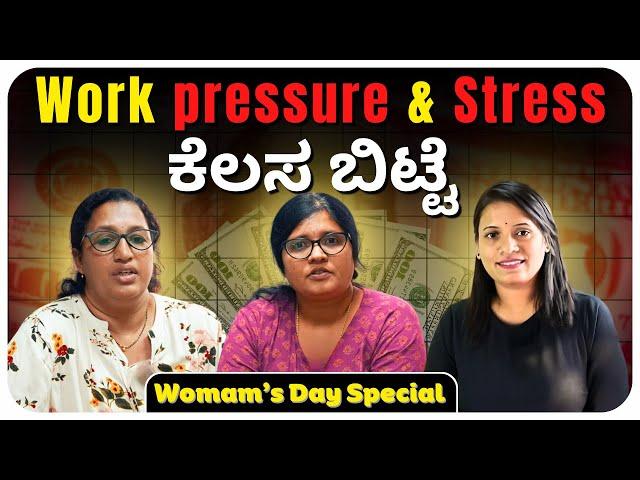 Work pressure & Stress
ಕೆಲಸ ಬಿಟ್ಟೆ
Womam's Day Special